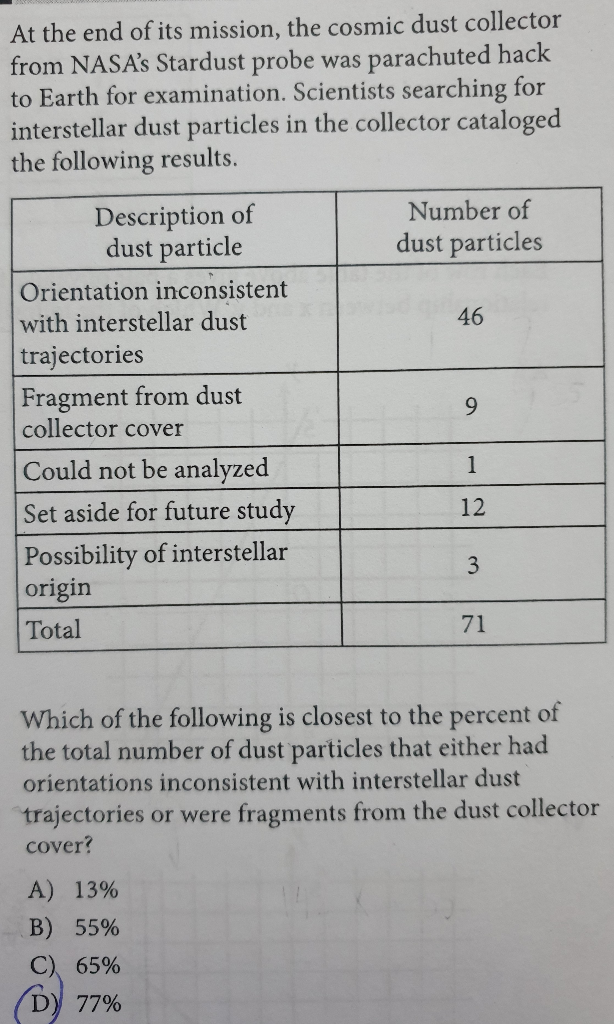 At the end of its mission, the cosmic dust collector from NASA's Stardust probe was parachuted hack to Earth for examination. Scientists searching for interstellar dust particles in the collector cataloged the following results.

| Description of dust particle | Number of dust particles |
|---|---|
| Orientation inconsistent with interstellar dust trajectories | 46 |
| Fragment from dust collector cover | 9 |
| Could not be analyzed | 1 |
| Set aside for future study | 12 |
| Possibility of interstellar origin | 3 |
| Total | 71 |

Which of the following is closest to the percent of the total number of dust particles that either had orientations inconsistent with interstellar dust trajectories or were fragments from the dust collector cover?

A) 13%
B) 55%
C) 65%
D) 77%